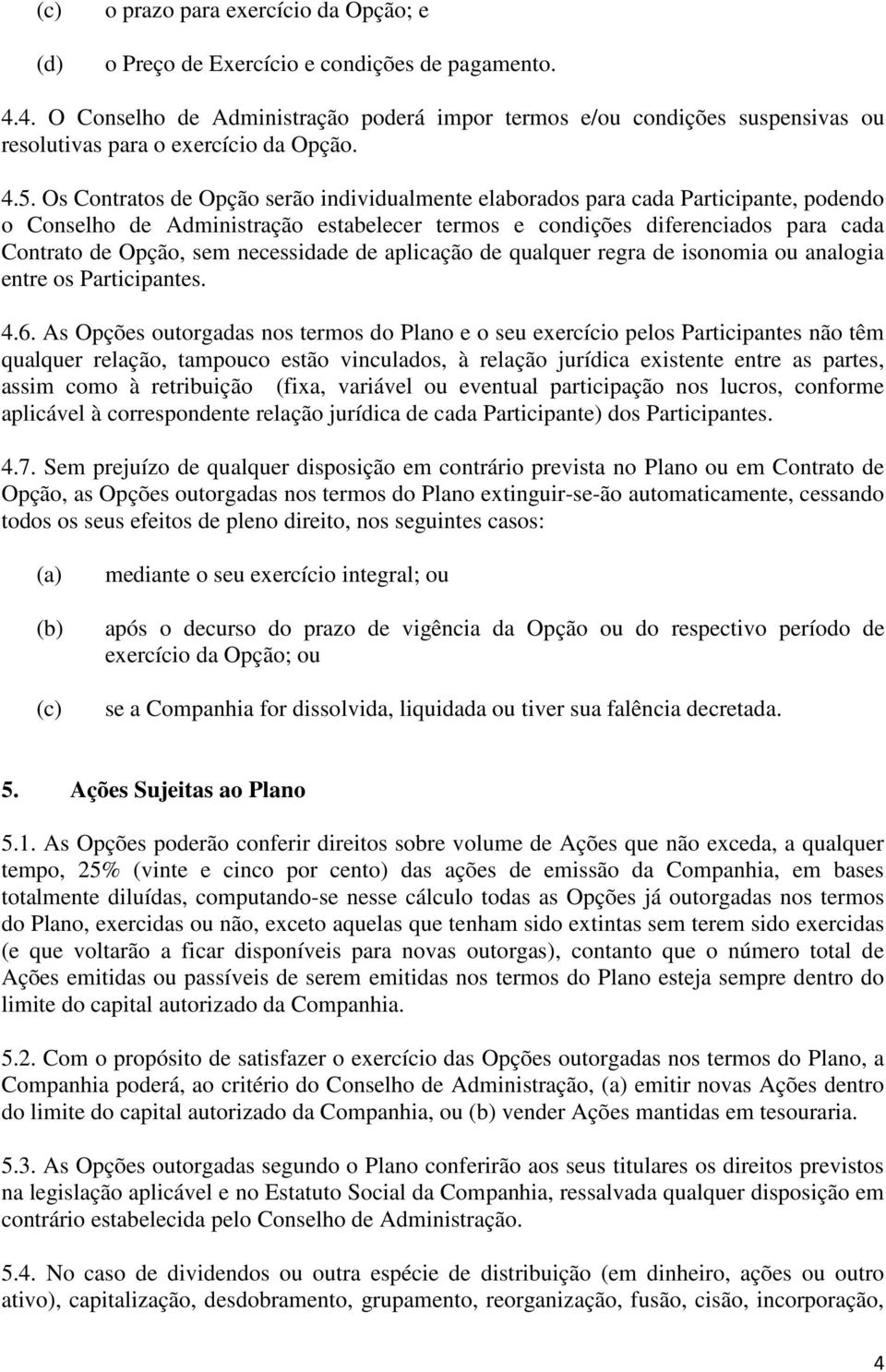 (c) o prazo para exercício da Opção; e

(d) o Preço de Exercício e condições de pagamento.

4.4. O Conselho de Administração poderá impor termos e/ou condições suspensivas ou resolutivas para o exercício da Opção.

4.5. Os Contratos de Opção serão individualmente elaborados para cada Participante, podendo o Conselho de Administração estabelecer termos e condições diferenciados para cada Contrato de Opção, sem necessidade de aplicação de qualquer regra de isonomia ou analogia entre os Participantes.

4.6. As Opções outorgadas nos termos do Plano e o seu exercício pelos Participantes não têm qualquer relação, tampouco estão vinculados, à relação jurídica existente entre as partes, assim como à retribuição (fixa, variável ou eventual participação nos lucros, conforme aplicável à correspondente relação jurídica de cada Participante) dos Participantes.

4.7. Sem prejuízo de qualquer disposição em contrário prevista no Plano ou em Contrato de Opção, as Opções outorgadas nos termos do Plano extinguir-se-ão automaticamente, cessando todos os seus efeitos de pleno direito, nos seguintes casos:

(a) mediante o seu exercício integral; ou

(b) após o decurso do prazo de vigência da Opção ou do respectivo período de exercício da Opção; ou

(c) se a Companhia for dissolvida, liquidada ou tiver sua falência decretada.

5. Ações Sujeitas ao Plano

5.1. As Opções poderão conferir direitos sobre volume de Ações que não exceda, a qualquer tempo, 25% (vinte e cinco por cento) das ações de emissão da Companhia, em bases totalmente diluídas, computando-se nesse cálculo todas as Opções já outorgadas nos termos do Plano, exercidas ou não, exceto aquelas que tenham sido extintas sem terem sido exercidas (e que voltarão a ficar disponíveis para novas outorgas), contanto que o número total de Ações emitidas ou passíveis de serem emitidas nos termos do Plano esteja sempre dentro do limite do capital autorizado da Companhia.

5.2. Com o propósito de satisfazer o exercício das Opções outorgadas nos termos do Plano, a Companhia poderá, ao critério do Conselho de Administração, (a) emitir novas Ações dentro do limite do capital autorizado da Companhia, ou (b) vender Ações mantidas em tesouraria.

5.3. As Opções outorgadas segundo o Plano conferirão aos seus titulares os direitos previstos na legislação aplicável e no Estatuto Social da Companhia, ressalvada qualquer disposição em contrário estabelecida pelo Conselho de Administração.

5.4. No caso de dividendos ou outra espécie de distribuição (em dinheiro, ações ou outro ativo), capitalização, desdobramento, grupamento, reorganização, fusão, cisão, incorporação,

4